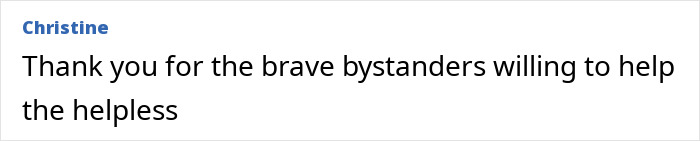 Christine

Thank you for the brave bystanders willing to help the helpless